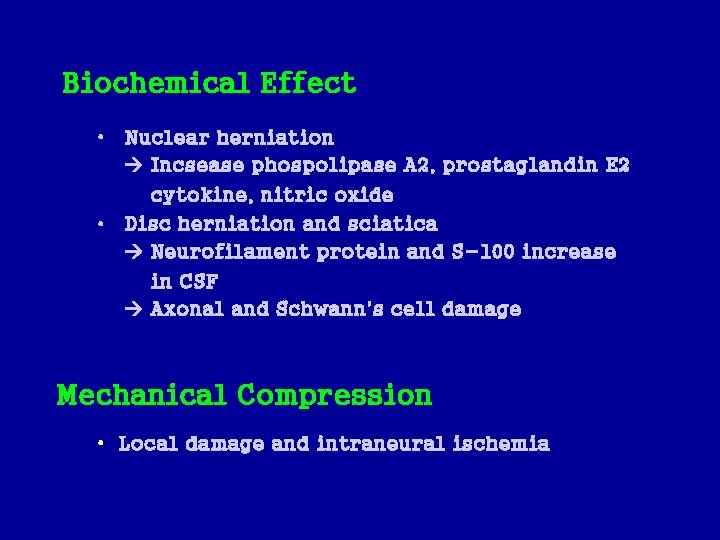 Biochemical Effect

• Nuclear herniation
→ Incsease phospolipase A2, prostaglandin E2 cytokine, nitric oxide
• Disc herniation and sciatica
→ Neurofilament protein and S-100 increase in CSF
→ Axonal and Schwann's cell damage

Mechanical Compression

• Local damage and intraneural ischemia